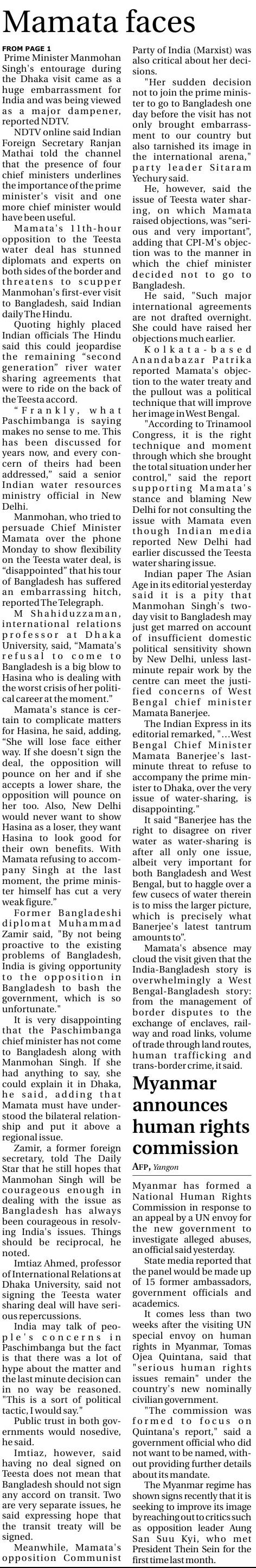 Mamata faces

FROM PAGE 1

Prime Minister Manmohan Singh's entourage during the Dhaka visit came as a huge embarrassment for India and was being viewed as a major dampener, reported NDTV.

NDTV online said Indian Foreign Secretary Ranjan Mathai told the channel that the presence of four chief ministers underlines the importance of the prime minister's visit and one more chief minister would have been useful.

Mamata's 11th-hour opposition to the Teesta water deal has stunned diplomats and experts on both sides of the border and threatens to scupper Manmohan's first-ever visit to Bangladesh, said Indian daily The Hindu.

Quoting highly placed Indian officials The Hindu said this could jeopardise the remaining "second generation" river water sharing agreements that were to ride on the back of the Teesta accord.

"Frankly, what Paschimbanga is saying makes no sense to me. This has been discussed for years now, and every concern of theirs had been addressed," said a senior Indian water resources ministry official in New Delhi.

Manmohan, who tried to persuade Chief Minister Mamata over the phone Monday to show flexibility on the Teesta water deal, is "disappointed" that his tour of Bangladesh has suffered an embarrassing hitch, reported The Telegraph.

M Shahiduzzaman, international relations professor at Dhaka University, said, "Mamata's refusal to come to Bangladesh is a big blow to Hasina who is dealing with the worst crisis of her political career at the moment."

Mamata's stance is certain to complicate matters for Hasina, he said, adding, "She will lose face either way. If she doesn't sign the deal, the opposition will pounce on her and if she accepts a lower share, the opposition will pounce on her too. Also, New Delhi would never want to show Hasina as a loser, they want Hasina to look good for their own benefits. With Mamata refusing to accompany Singh at the last moment, the prime minister himself has cut a very weak figure."

Former Bangladeshi diplomat Muhammad Zamir said, "By not being proactive to the existing problems of Bangladesh, India is giving opportunity to the opposition in Bangladesh to bash the government, which is so unfortunate."

It is very disappointing that the Paschimbanga chief minister has not come to Bangladesh along with Manmohan Singh. If she had anything to say, she could explain it in Dhaka, he said, adding that Mamata must have understood the bilateral relationship and put it above a regional issue.

Zamir, a former foreign secretary, told The Daily Star that he still hopes that Manmohan Singh will be courageous enough in dealing with the issue as Bangladesh has always been courageous in resolving India's issues. Things should be reciprocal, he noted.

Imtiaz Ahmed, professor of International Relations at Dhaka University, said not signing the Teesta water sharing deal will have serious repercussions.

India may talk of people's concerns in Paschimbanga but the fact is that there was a lot of hype about the matter and the last minute decision can in no way be reasoned. "This is a sort of political tactic, I would say."

Public trust in both governments would nosedive, he said.

Imtiaz, however, said having no deal signed on Teesta does not mean that Bangladesh should not sign any accord on transit. Two are very separate issues, he said expressing hope that the transit treaty will be signed.

Meanwhile, Mamata's opposition Communist Party of India (Marxist) was also critical about her decisions.

"Her sudden decision not to join the prime minister to go to Bangladesh one day before the visit has not only brought embarrassment to our country but also tarnished its image in the international arena," party leader Sitaram Yechury said.

He, however, said the issue of Teesta water sharing, on which Mamata raised objections, was "serious and very important", adding that CPI-M's objection was to the manner in which the chief minister decided not to go to Bangladesh.

He said, "Such major international agreements are not drafted overnight. She could have raised her objections much earlier.

Kolkata-based Anandabazar Patrika reported Mamata's objection to the water treaty and the pullout was a political technique that will improve her image in West Bengal.

"According to Trinamool Congress, it is the right technique and moment through which she brought the total situation under her control," said the report supporting Mamata's stance and blaming New Delhi for not consulting the issue with Mamata even though Indian media reported New Delhi had earlier discussed the Teesta water sharing issue.

Indian paper The Asian Age in its editorial yesterday said it is a pity that Manmohan Singh's two-day visit to Bangladesh may just get marred on account of insufficient domestic political sensitivity shown by New Delhi, unless last-minute repair work by the centre can meet the justified concerns of West Bengal chief minister Mamata Banerjee.

The Indian Express in its editorial remarked, "...West Bengal Chief Minister Mamata Banerjee's last-minute threat to refuse to accompany the prime minister to Dhaka, over the very issue of water-sharing, is disappointing."

It said "Banerjee has the right to disagree on river water as water-sharing is after all only one issue, albeit very important for both Bangladesh and West Bengal, but to haggle over a few cusecs of water therein is to miss the larger picture, which is precisely what Banerjee's latest tantrum amounts to".

Mamata's absence may cloud the visit given that the India-Bangladesh story is overwhelmingly a West Bengal-Bangladesh story: from the management of border disputes to the exchange of enclaves, railway and road links, volume of trade through land routes, human trafficking and trans-border crime, it said.

Myanmar announces human rights commission

AFP, Yangon

Myanmar has formed a National Human Rights Commission in response to an appeal by a UN envoy for the new government to investigate alleged abuses, an official said yesterday.

State media reported that the panel would be made up of 15 former ambassadors, government officials and academics.

It comes less than two weeks after the visiting UN special envoy on human rights in Myanmar, Tomas Ojea Quintana, said that "serious human rights issues remain" under the country's new nominally civilian government.

"The commission was formed to focus on Quintana's report," said a government official who did not want to be named, without providing further details about its mandate.

The Myanmar regime has shown signs recently that it is seeking to improve its image by reaching out to critics such as opposition leader Aung San Suu Kyi, who met President Thein Sein for the first time last month.